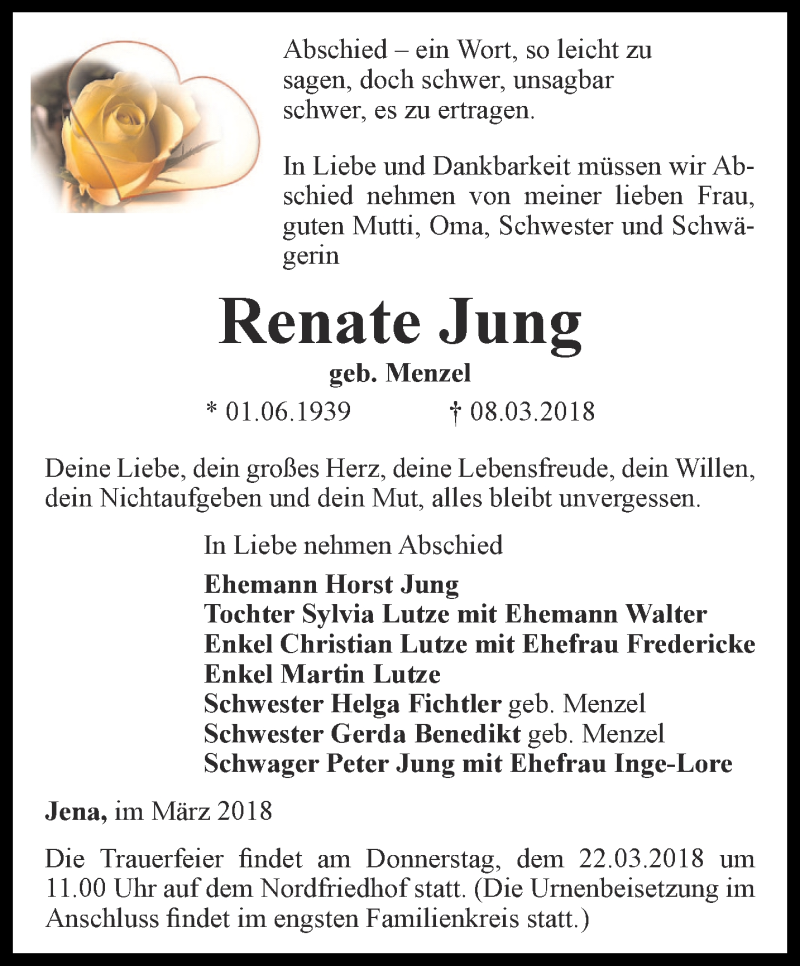 Abschied – ein Wort, so leicht zu sagen, doch schwer, unsagbar schwer, es zu ertragen.

In Liebe und Dankbarkeit müssen wir Abschied nehmen von meiner lieben Frau, guten Mutti, Oma, Schwester und Schwägerin

Renate Jung

geb. Menzel

* 01.06.1939 † 08.03.2018

Deine Liebe, dein großes Herz, deine Lebensfreude, dein Willen, dein Nichtaufgeben und dein Mut, alles bleibt unvergessen.

In Liebe nehmen Abschied

Ehemann Horst Jung
Tochter Sylvia Lutze mit Ehemann Walter
Enkel Christian Lutze mit Ehefrau Fredericke
Enkel Martin Lutze
Schwester Helga Fichtler geb. Menzel
Schwester Gerda Benedikt geb. Menzel
Schwager Peter Jung mit Ehefrau Inge-Lore

Jena, im März 2018

Die Trauerfeier findet am Donnerstag, dem 22.03.2018 um 11.00 Uhr auf dem Nordfriedhof statt. (Die Urnenbeisetzung im Anschluss findet im engsten Familienkreis statt.)